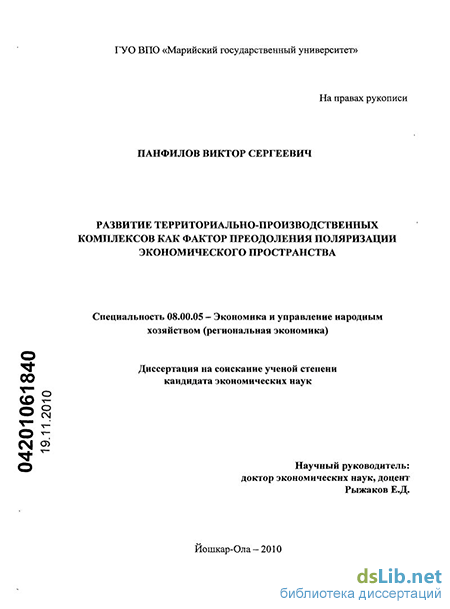 ГУО ВПО «Марийский государственный университет»

На правах рукописи

ПАНФИЛОВ ВИКТОР СЕРГЕЕВИЧ

РАЗВИТИЕ ТЕРРИТОРИАЛЬНО-ПРОИЗВОДСТВЕННЫХ КОМПЛЕКСОВ КАК ФАКТОР ПРЕОДОЛЕНИЯ ПОЛЯРИЗАЦИИ ЭКОНОМИЧЕСКОГО ПРОСТРАНСТВА

Специальность 08.00.05 – Экономика и управление народным хозяйством (региональная экономика)

Диссертация на соискание ученой степени кандидата экономических наук

04201061840
19.11.2010

Научный руководитель:
доктор экономических наук, доцент
Рыжаков Е.Д.

Йошкар-Ола – 2010

dsLib.net
библиотека диссертаций